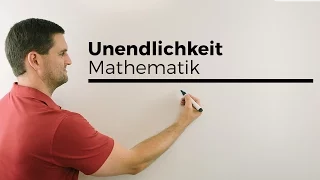 Unendlichkeit
Mathematik